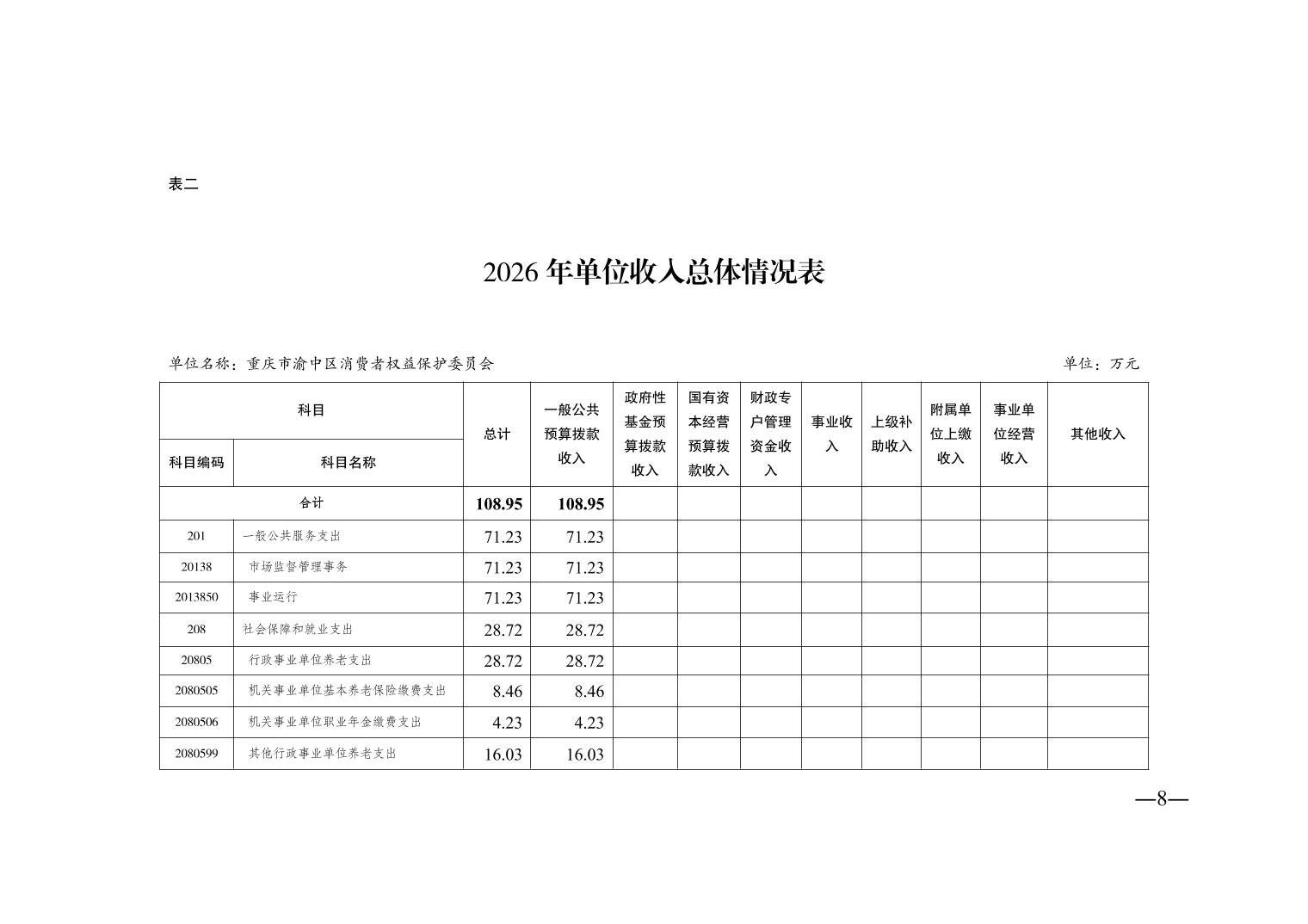 表二

2026 年单位收入总体情况表

单位名称：重庆市渝中区消费者权益保护委员会 单位：万元

| 科目编码 | 科目名称 | 总计 | 一般公共预算拨款收入 | 政府性基金预算拨款收入 | 国有资本经营预算拨款收入 | 财政专户管理资金收入 | 事业收入 | 上级补助收入 | 附属单位上缴收入 | 事业单位经营收入 | 其他收入 |
|---|---|---|---|---|---|---|---|---|---|---|---|
| 合计 | | 108.95 | 108.95 | | | | | | | | |
| 201 | 一般公共服务支出 | 71.23 | 71.23 | | | | | | | | |
| 20138 | 市场监督管理事务 | 71.23 | 71.23 | | | | | | | | |
| 2013850 | 事业运行 | 71.23 | 71.23 | | | | | | | | |
| 208 | 社会保障和就业支出 | 28.72 | 28.72 | | | | | | | | |
| 20805 | 行政事业单位养老支出 | 28.72 | 28.72 | | | | | | | | |
| 2080505 | 机关事业单位基本养老保险缴费支出 | 8.46 | 8.46 | | | | | | | | |
| 2080506 | 机关事业单位职业年金缴费支出 | 4.23 | 4.23 | | | | | | | | |
| 2080599 | 其他行政事业单位养老支出 | 16.03 | 16.03 | | | | | | | | |

—8—